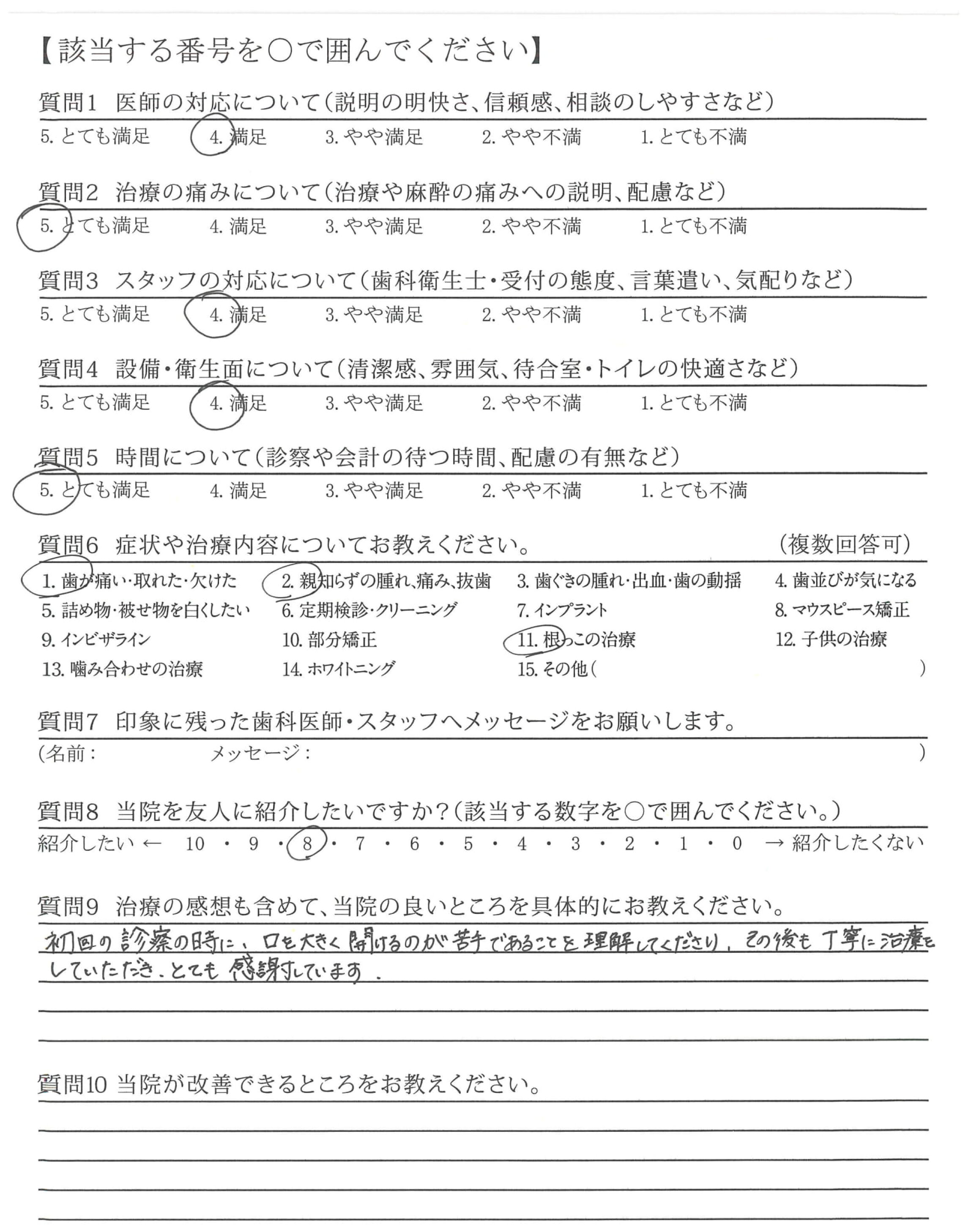 【該当する番号を○で囲んでください】

質問1　医師の対応について（説明の明快さ、信頼感、相談のしやすさなど）
5. とても満足　4. 満足　3. やや満足　2. やや不満　1. とても不満

質問2　治療の痛みについて（治療や麻酔の痛みへの説明、配慮など）
5. とても満足　4. 満足　3. やや満足　2. やや不満　1. とても不満

質問3　スタッフの対応について（歯科衛生士・受付の態度、言葉遣い、気配りなど）
5. とても満足　4. 満足　3. やや満足　2. やや不満　1. とても不満

質問4　設備・衛生面について（清潔感、雰囲気、待合室・トイレの快適さなど）
5. とても満足　4. 満足　3. やや満足　2. やや不満　1. とても不満

質問5　時間について（診察や会計の待つ時間、配慮の有無など）
5. とても満足　4. 満足　3. やや満足　2. やや不満　1. とても不満

質問6　症状や治療内容についてお教えください。　（複数回答可）
1. 歯が痛い・取れた・欠けた　2. 親知らずの腫れ、痛み、抜歯　3. 歯ぐきの腫れ・出血・歯の動揺　4. 歯並びが気になる
5. 詰め物・被せ物を白くしたい　6. 定期検診・クリーニング　7. インプラント　8. マウスピース矯正
9. インビザライン　10. 部分矯正　11. 根っこの治療　12. 子供の治療
13. 噛み合わせの治療　14. ホワイトニング　15. その他（　）

質問7　印象に残った歯科医師・スタッフへメッセージをお願いします。
（名前：　メッセージ：　）

質問8　当院を友人に紹介したいですか？（該当する数字を○で囲んでください。）
紹介したい ← 10 ・ 9 ・ 8 ・ 7 ・ 6 ・ 5 ・ 4 ・ 3 ・ 2 ・ 1 ・ 0 → 紹介したくない

質問9　治療の感想も含めて、当院の良いところを具体的にお教えください。
初回の診察の時に、口を大きく開けるのが苦手であることを理解してくださり、その後も丁寧に治療をしていただき、とても感謝しています。

質問10 当院が改善できるところをお教えください。